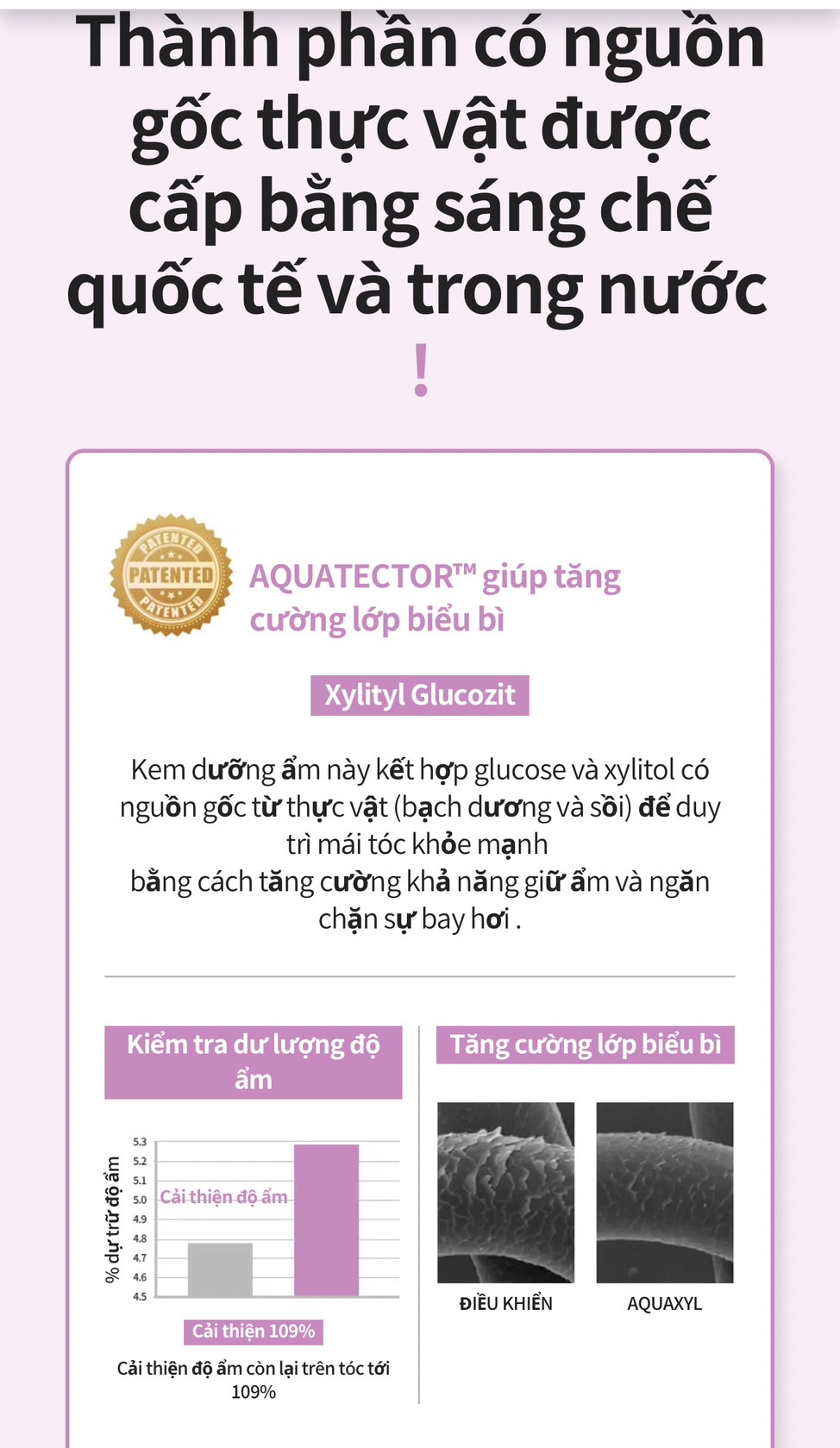 Thành phần có nguồn gốc thực vật được cấp bằng sáng chế quốc tế và trong nước !

PATENTED
PATENTED
PATENTED

AQUATECTOR™ giúp tăng cường lớp biểu bì

Xylityl Glucozit

Kem dưỡng ẩm này kết hợp glucose và xylitol có nguồn gốc từ thực vật (bạch dương và sồi) để duy trì mái tóc khỏe mạnh
bằng cách tăng cường khả năng giữ ẩm và ngăn chặn sự bay hơi .

Kiểm tra dư lượng độ ẩm

% dự trữ độ ẩm
5.3
5.2
5.1
5.0
4.9
4.8
4.7
4.6
4.5
Cải thiện độ ẩm

Cải thiện 109%

Cải thiện độ ẩm còn lại trên tóc tới 109%

Tăng cường lớp biểu bì

ĐIỀU KHIỂN

AQUAXYL